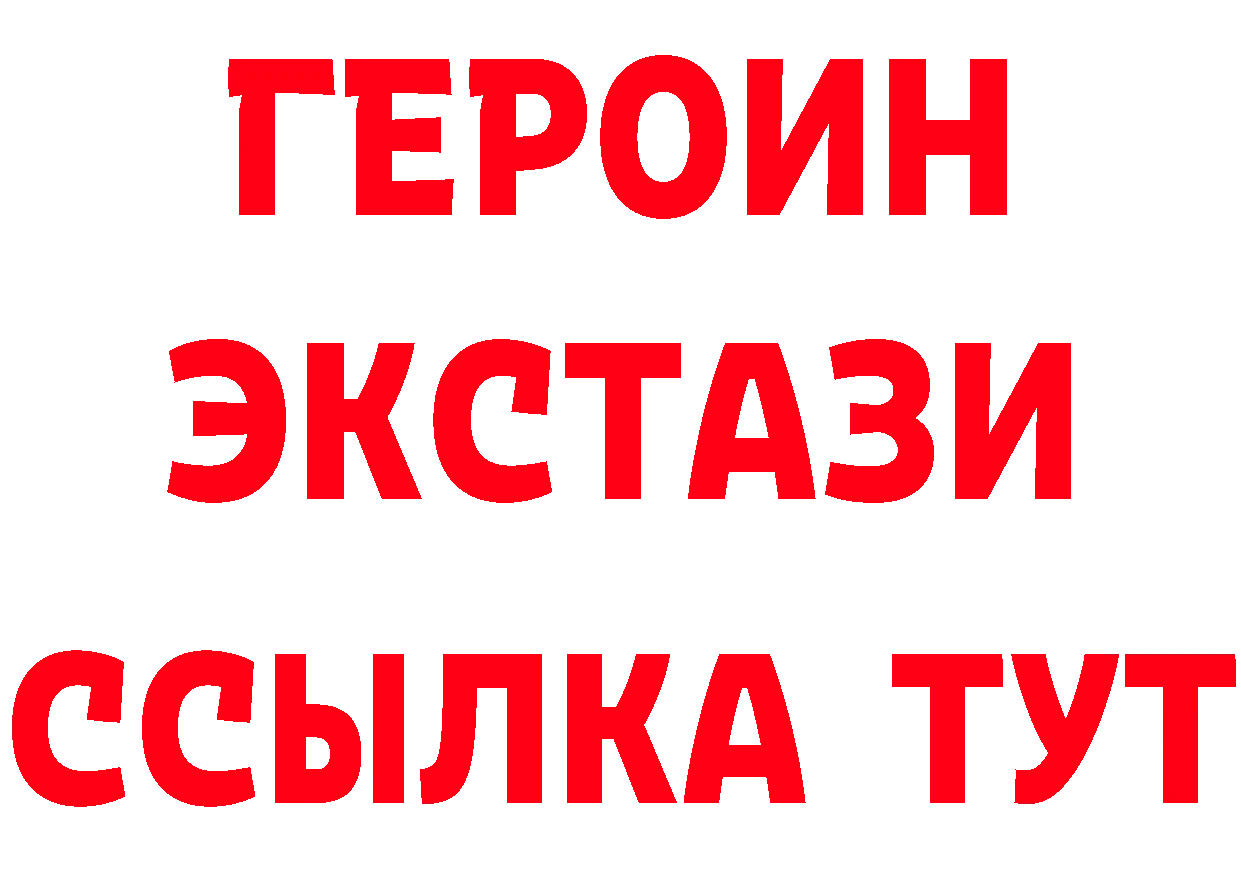 ГЕРОИН ЭКСТАЗИ ССЫЛКА ТУТ